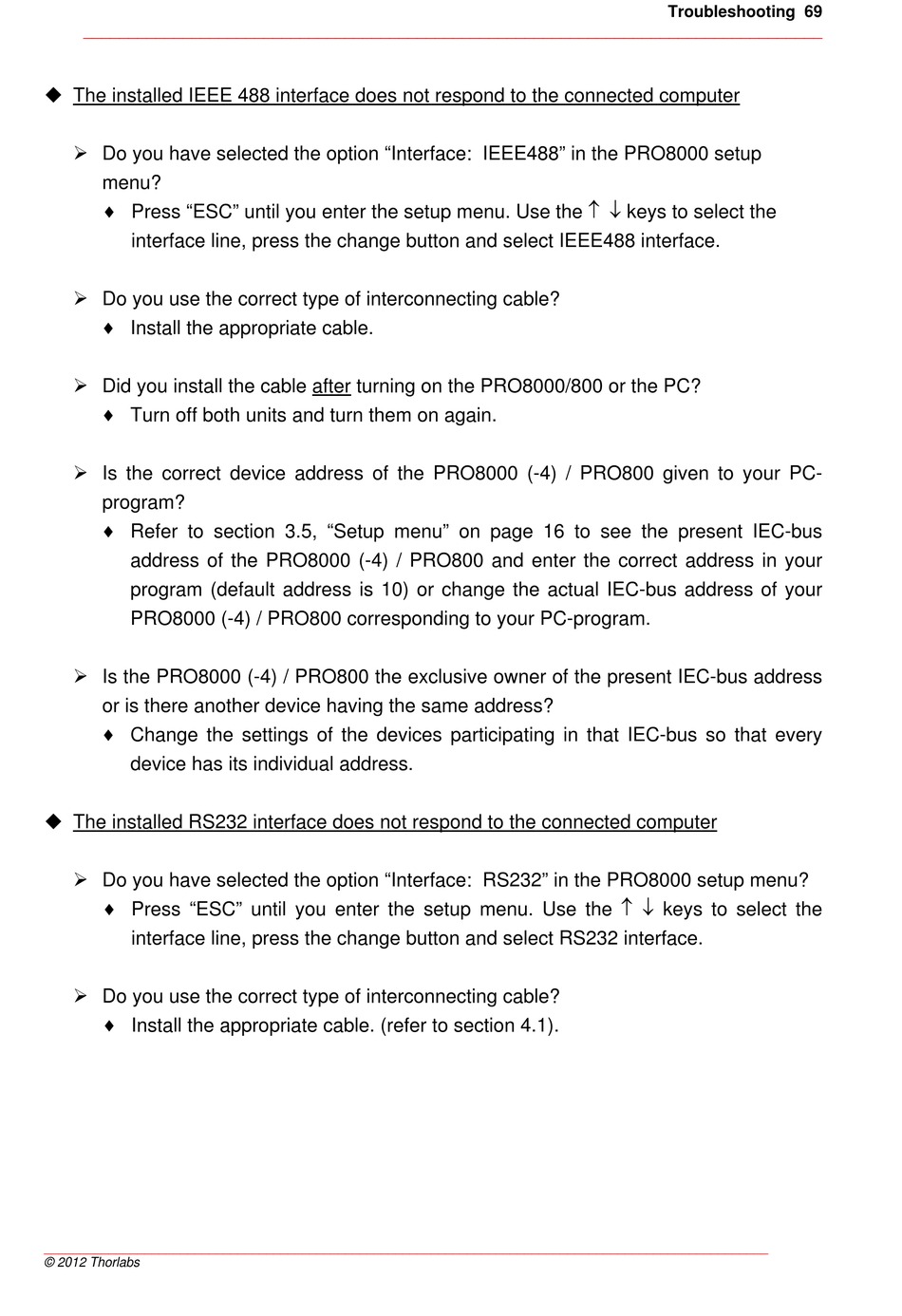 Troubleshooting 69

◆ The installed IEEE 488 interface does not respond to the connected computer

➢ Do you have selected the option “Interface: IEEE488” in the PRO8000 setup menu?

♦ Press “ESC” until you enter the setup menu. Use the ↑ ↓ keys to select the interface line, press the change button and select IEEE488 interface.

➢ Do you use the correct type of interconnecting cable?

♦ Install the appropriate cable.

➢ Did you install the cable after turning on the PRO8000/800 or the PC?

♦ Turn off both units and turn them on again.

➢ Is the correct device address of the PRO8000 (-4) / PRO800 given to your PC-program?

♦ Refer to section 3.5, “Setup menu” on page 16 to see the present IEC-bus address of the PRO8000 (-4) / PRO800 and enter the correct address in your program (default address is 10) or change the actual IEC-bus address of your PRO8000 (-4) / PRO800 corresponding to your PC-program.

➢ Is the PRO8000 (-4) / PRO800 the exclusive owner of the present IEC-bus address or is there another device having the same address?

♦ Change the settings of the devices participating in that IEC-bus so that every device has its individual address.

◆ The installed RS232 interface does not respond to the connected computer

➢ Do you have selected the option “Interface: RS232” in the PRO8000 setup menu?

♦ Press “ESC” until you enter the setup menu. Use the ↑ ↓ keys to select the interface line, press the change button and select RS232 interface.

➢ Do you use the correct type of interconnecting cable?

♦ Install the appropriate cable. (refer to section 4.1).

© 2012 Thorlabs